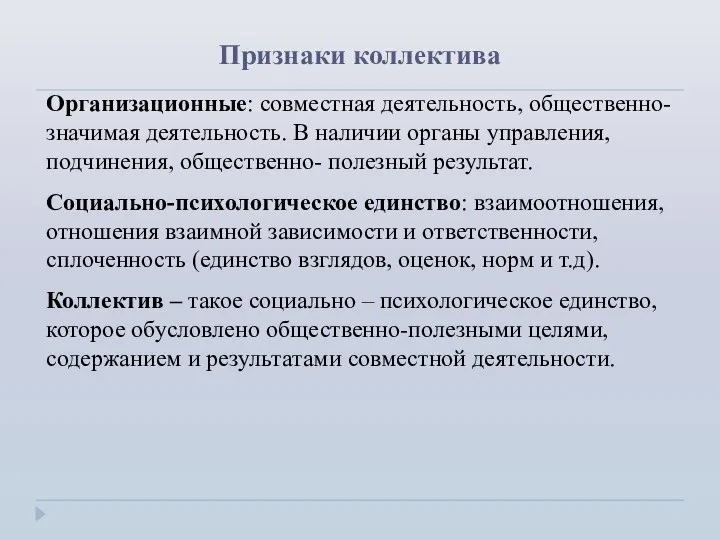 Признаки коллектива

Организационные: совместная деятельность, общественно-значимая деятельность. В наличии органы управления, подчинения, общественно- полезный результат.

Социально-психологическое единство: взаимоотношения, отношения взаимной зависимости и ответственности, сплоченность (единство взглядов, оценок, норм и т.д).

Коллектив – такое социально – психологическое единство, которое обусловлено общественно-полезными целями, содержанием и результатами совместной деятельности.